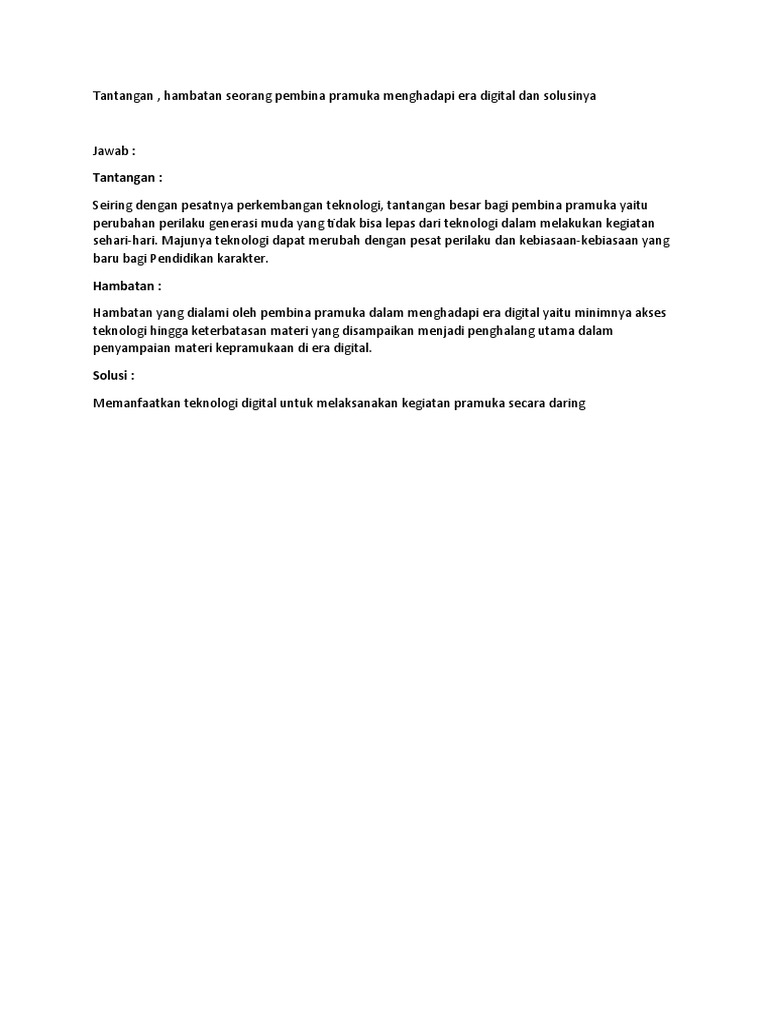 Tantangan , hambatan seorang pembina pramuka menghadapi era digital dan solusinya

Jawab :

Tantangan :

Seiring dengan pesatnya perkembangan teknologi, tantangan besar bagi pembina pramuka yaitu perubahan perilaku generasi muda yang tidak bisa lepas dari teknologi dalam melakukan kegiatan sehari-hari. Majunya teknologi dapat merubah dengan pesat perilaku dan kebiasaan-kebiasaan yang baru bagi Pendidikan karakter.

Hambatan :

Hambatan yang dialami oleh pembina pramuka dalam menghadapi era digital yaitu minimnya akses teknologi hingga keterbatasan materi yang disampaikan menjadi penghalang utama dalam penyampaian materi kepramukaan di era digital.

Solusi :

Memanfaatkan teknologi digital untuk melaksanakan kegiatan pramuka secara daring